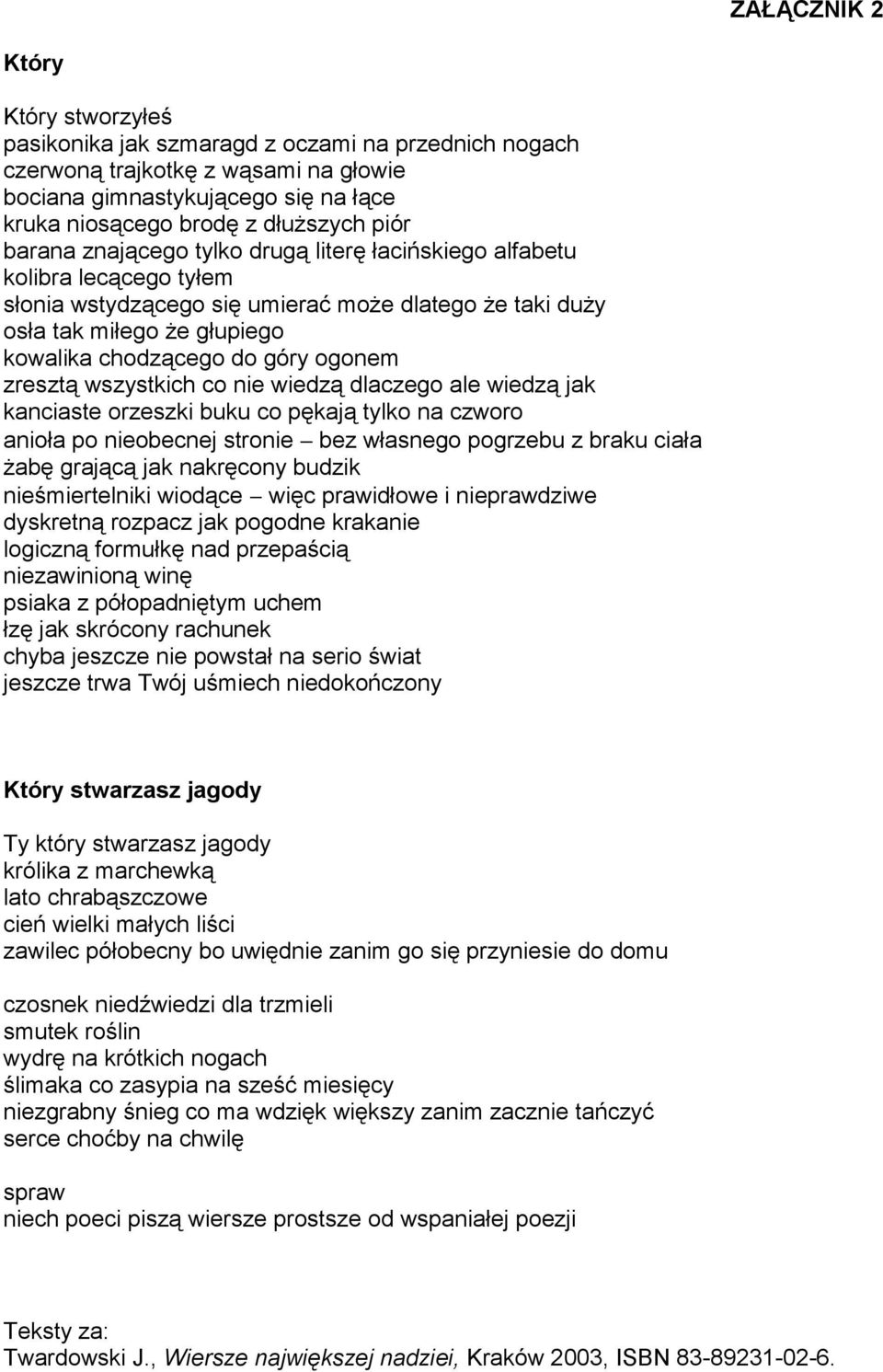 ZAŁĄCZNIK 2

Który

Który stworzyłeś
pasikonika jak szmaragd z oczami na przednich nogach
czerwoną trajkotkę z wąsami na głowie
bociana gimnastykującego się na łące
kruka niosącego brodę z dłuższych piór
barana znającego tylko drugą literę łacińskiego alfabetu
kolibra lecącego tyłem
słonia wstydzącego się umierać może dlatego że taki duży
osła tak miłego że głupiego
kowalika chodzącego do góry ogonem
zresztą wszystkich co nie wiedzą dlaczego ale wiedzą jak
kanciaste orzeszki buku co pękają tylko na czworo
anioła po nieobecnej stronie – bez własnego pogrzebu z braku ciała
żabę grającą jak nakręcony budzik
nieśmiertelniki wiodące – więc prawidłowe i nieprawdziwe
dyskretną rozpacz jak pogodne krakanie
logiczną formułkę nad przepaścią
niezawinioną winę
psiaka z półopadniętym uchem
łzę jak skrócony rachunek
chyba jeszcze nie powstał na serio świat
jeszcze trwa Twój uśmiech niedokończony

Który stwarzasz jagody

Ty który stwarzasz jagody
królika z marchewką
lato chrabąszczowe
cień wielki małych liści
zawilec półobecny bo uwiędnie zanim go się przyniesie do domu

czosnek niedźwiedzi dla trzmieli
smutek roślin
wydrę na krótkich nogach
ślimaka co zasypia na sześć miesięcy
niezgrabny śnieg co ma wdzięk większy zanim zacznie tańczyć
serce choćby na chwilę

spraw
niech poeci piszą wiersze prostsze od wspaniałej poezji

Teksty za:
Twardowski J., Wiersze największej nadziei, Kraków 2003, ISBN 83-89231-02-6.